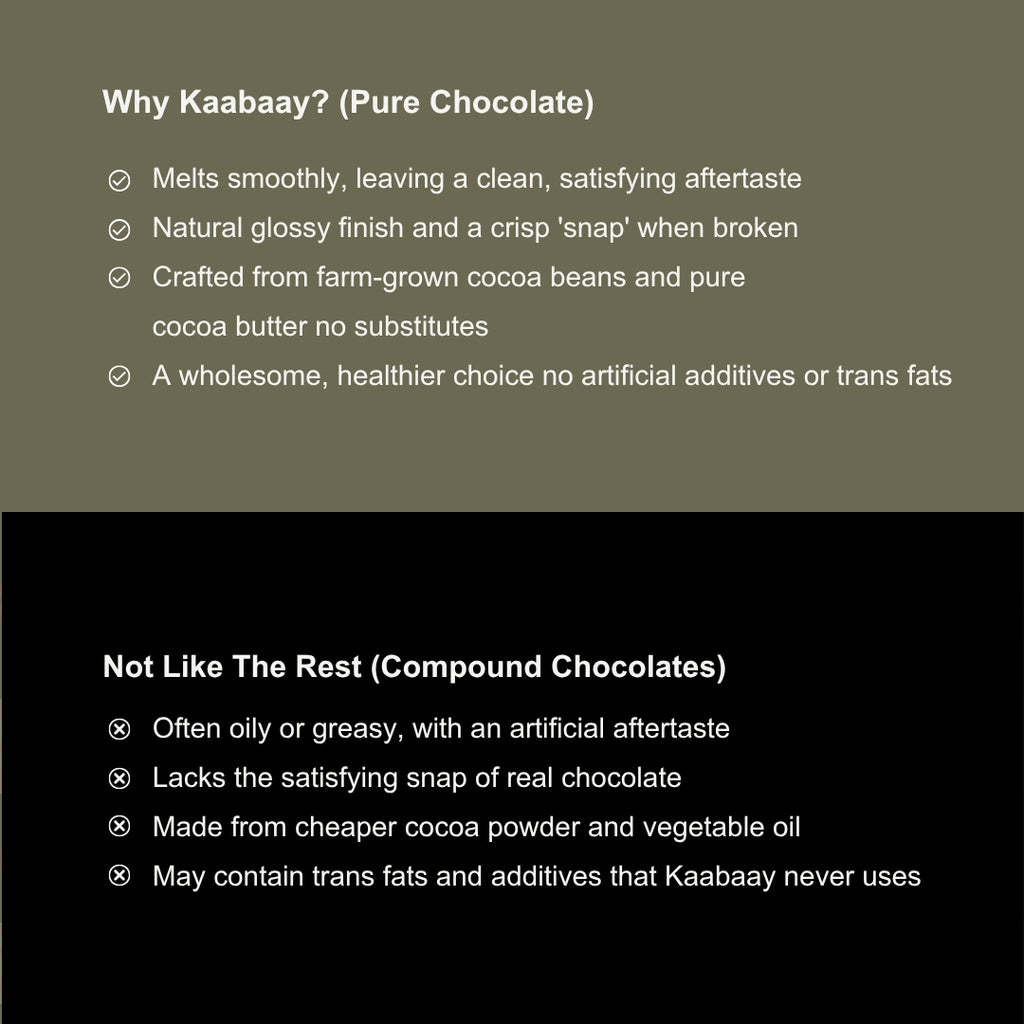 Why Kaabaay? (Pure Chocolate)

✓ Melts smoothly, leaving a clean, satisfying aftertaste
✓ Natural glossy finish and a crisp 'snap' when broken
✓ Crafted from farm-grown cocoa beans and pure cocoa butter no substitutes
✓ A wholesome, healthier choice no artificial additives or trans fats

Not Like The Rest (Compound Chocolates)

⊗ Often oily or greasy, with an artificial aftertaste
⊗ Lacks the satisfying snap of real chocolate
⊗ Made from cheaper cocoa powder and vegetable oil
⊗ May contain trans fats and additives that Kaabaay never uses